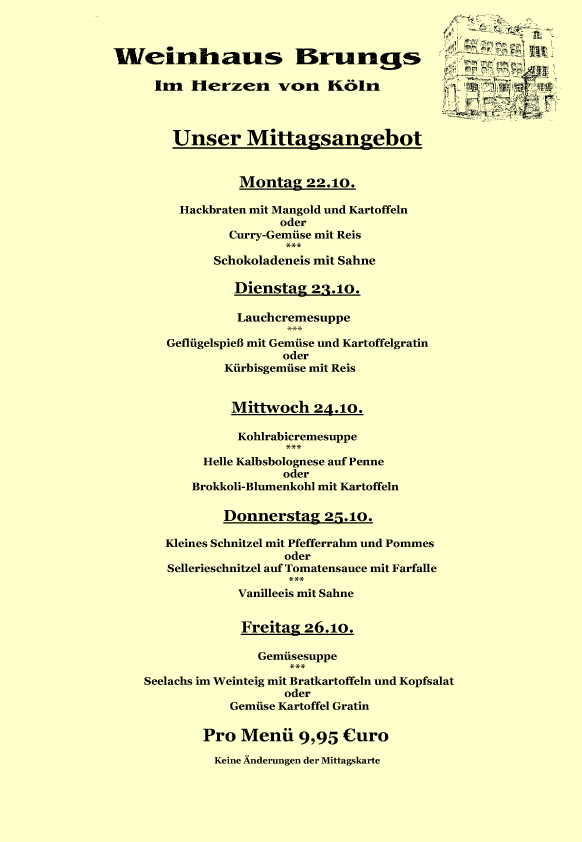 Weinhaus Brungs
Im Herzen von Köln

Unser Mittagsangebot

Montag 22.10.

Hackbraten mit Mangold und Kartoffeln
oder
Curry-Gemüse mit Reis
***
Schokoladeneis mit Sahne

Dienstag 23.10.

Lauchcremesuppe
***
Geflügelspieß mit Gemüse und Kartoffelgratin
oder
Kürbisgemüse mit Reis

Mittwoch 24.10.

Kohlrabicremesuppe
***
Helle Kalbsbolognese auf Penne
oder
Brokkoli-Blumenkohl mit Kartoffeln

Donnerstag 25.10.

Kleines Schnitzel mit Pfefferrahm und Pommes
oder
Sellerieschnitzel auf Tomatensauce mit Farfalle
***
Vanilleeis mit Sahne

Freitag 26.10.

Gemüsesuppe
***
Seelachs im Weinteig mit Bratkartoffeln und Kopfsalat
oder
Gemüse Kartoffel Gratin

Pro Menü 9,95 €uro

Keine Änderungen der Mittagskarte